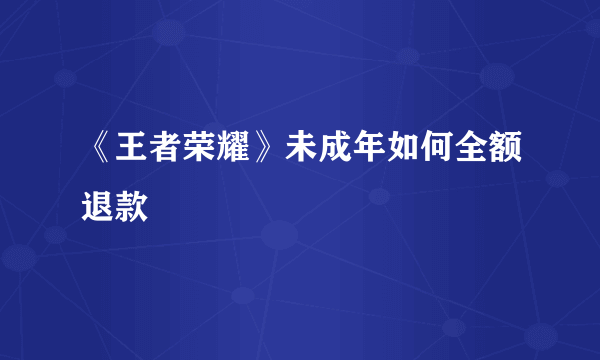 《王者荣耀》未成年如何全额退款